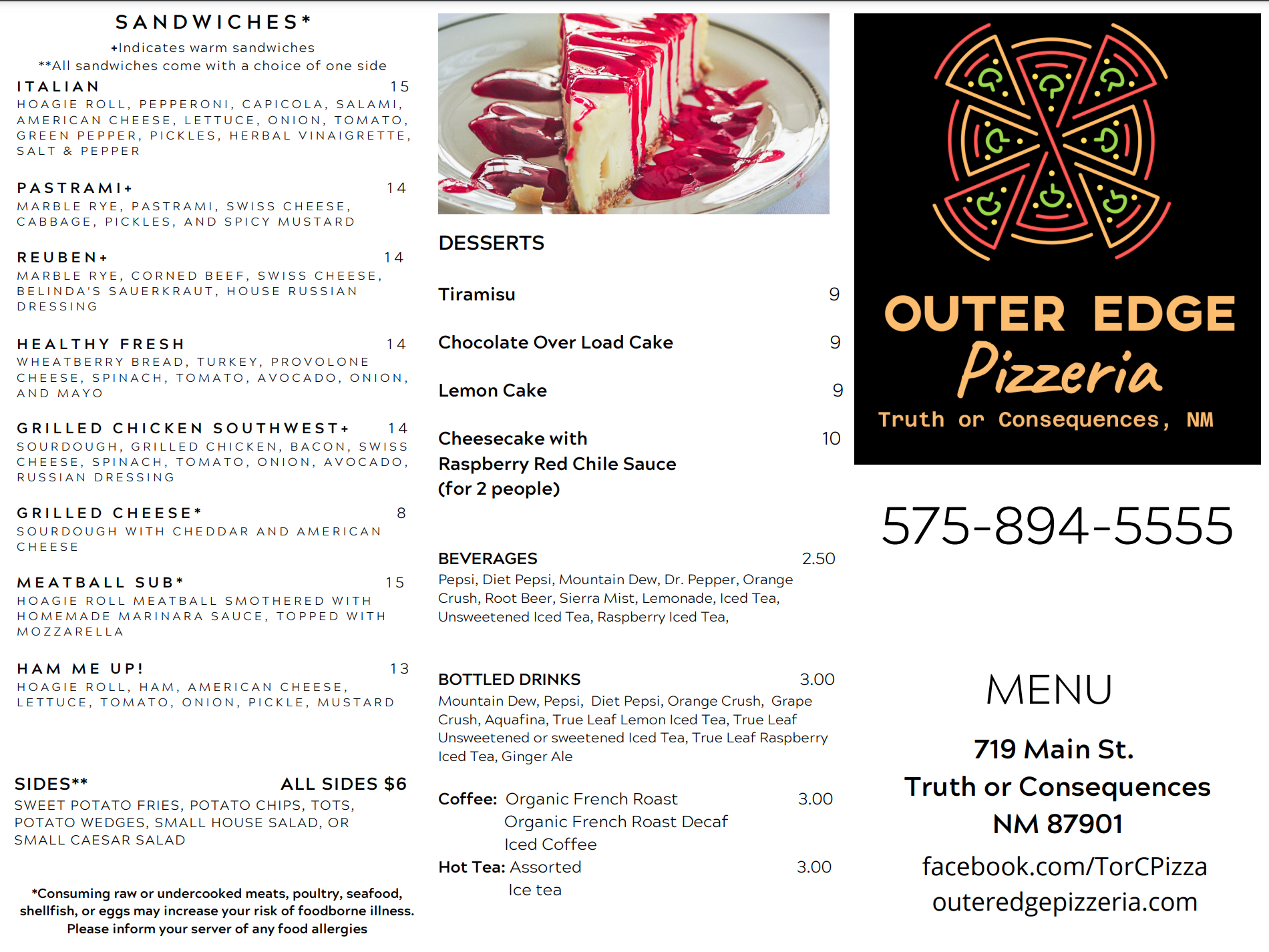 SANDWICHES*

+Indicates warm sandwiches

**All sandwiches come with a choice of one side

ITALIAN 15
HOAGIE ROLL, PEPPERONI, CAPICOLA, SALAMI, AMERICAN CHEESE, LETTUCE, ONION, TOMATO, GREEN PEPPER, PICKLES, HERBAL VINAIGRETTE, SALT & PEPPER

PASTRAMI+ 14
MARBLE RYE, PASTRAMI, SWISS CHEESE, CABBAGE, PICKLES, AND SPICY MUSTARD

REUBEN+ 14
MARBLE RYE, CORNED BEEF, SWISS CHEESE, BELINDA'S SAUERKRAUT, HOUSE RUSSIAN DRESSING

HEALTHY FRESH 14
WHEATBERRY BREAD, TURKEY, PROVOLONE CHEESE, SPINACH, TOMATO, AVOCADO, ONION, AND MAYO

GRILLED CHICKEN SOUTHWEST+ 14
SOURDOUGH, GRILLED CHICKEN, BACON, SWISS CHEESE, SPINACH, TOMATO, ONION, AVOCADO, RUSSIAN DRESSING

GRILLED CHEESE* 8
SOURDOUGH WITH CHEDDAR AND AMERICAN CHEESE

MEATBALL SUB* 15
HOAGIE ROLL MEATBALL SMOTHERED WITH HOMEMADE MARINARA SAUCE, TOPPED WITH MOZZARELLA

HAM ME UP! 13
HOAGIE ROLL, HAM, AMERICAN CHEESE, LETTUCE, TOMATO, ONION, PICKLE, MUSTARD

SIDES** ALL SIDES $6
SWEET POTATO FRIES, POTATO CHIPS, TOTS, POTATO WEDGES, SMALL HOUSE SALAD, OR SMALL CAESAR SALAD

*Consuming raw or undercooked meats, poultry, seafood, shellfish, or eggs may increase your risk of foodborne illness. Please inform your server of any food allergies

DESSERTS

Tiramisu 9

Chocolate Over Load Cake 9

Lemon Cake 9

Cheesecake with Raspberry Red Chile Sauce (for 2 people) 10

BEVERAGES 2.50
Pepsi, Diet Pepsi, Mountain Dew, Dr. Pepper, Orange Crush, Root Beer, Sierra Mist, Lemonade, Iced Tea, Unsweetened Iced Tea, Raspberry Iced Tea,

BOTTLED DRINKS 3.00
Mountain Dew, Pepsi, Diet Pepsi, Orange Crush, Grape Crush, Aquafina, True Leaf Lemon Iced Tea, True Leaf Unsweetened or sweetened Iced Tea, True Leaf Raspberry Iced Tea, Ginger Ale

Coffee: Organic French Roast 3.00
Organic French Roast Decaf
Iced Coffee
Hot Tea: Assorted 3.00
Ice tea

OUTER EDGE
Pizzeria
Truth or Consequences, NM

575-894-5555

MENU

719 Main St.
Truth or Consequences
NM 87901
facebook.com/TorCPizza
outeredgepizzeria.com